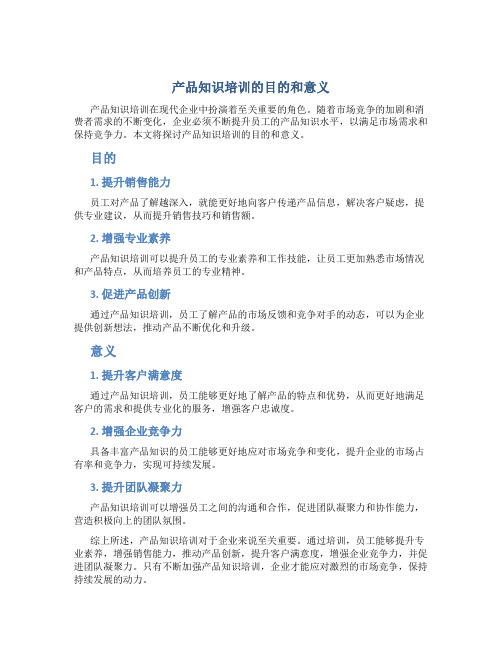 产品知识培训的目的和意义

产品知识培训在现代企业中扮演着至关重要的角色。随着市场竞争的加剧和消费者需求的不断变化，企业必须不断提升员工的产品知识水平，以满足市场需求和保持竞争力。本文将探讨产品知识培训的目的和意义。

目的

1. 提升销售能力

员工对产品了解越深入，就能更好地向客户传递产品信息，解决客户疑虑，提供专业建议，从而提升销售技巧和销售额。

2. 增强专业素养

产品知识培训可以提升员工的专业素养和工作技能，让员工更加熟悉市场情况和产品特点，从而培养员工的专业精神。

3. 促进产品创新

通过产品知识培训，员工了解产品的市场反馈和竞争对手的动态，可以为企业提供创新想法，推动产品不断优化和升级。

意义

1. 提升客户满意度

通过产品知识培训，员工能够更好地了解产品的特点和优势，从而更好地满足客户的需求和提供专业化的服务，增强客户忠诚度。

2. 增强企业竞争力

具备丰富产品知识的员工能够更好地应对市场竞争和变化，提升企业的市场占有率和竞争力，实现可持续发展。

3. 提升团队凝聚力

产品知识培训可以增强员工之间的沟通和合作，促进团队凝聚力和协作能力，营造积极向上的团队氛围。

综上所述，产品知识培训对于企业来说至关重要。通过培训，员工能够提升专业素养，增强销售能力，推动产品创新，提升客户满意度，增强企业竞争力，并促进团队凝聚力。只有不断加强产品知识培训，企业才能应对激烈的市场竞争，保持持续发展的动力。